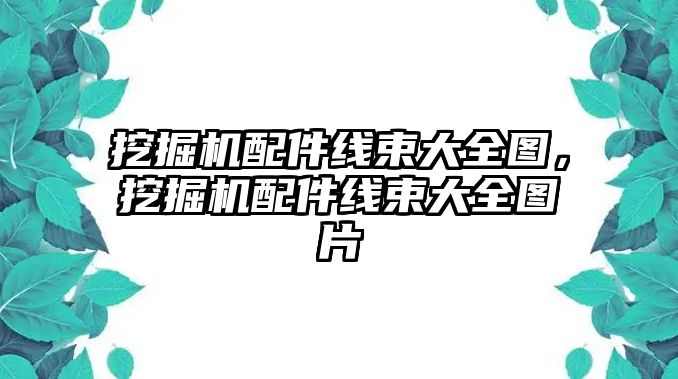 挖掘机配件线束大全图，挖掘机配件线束大全图片